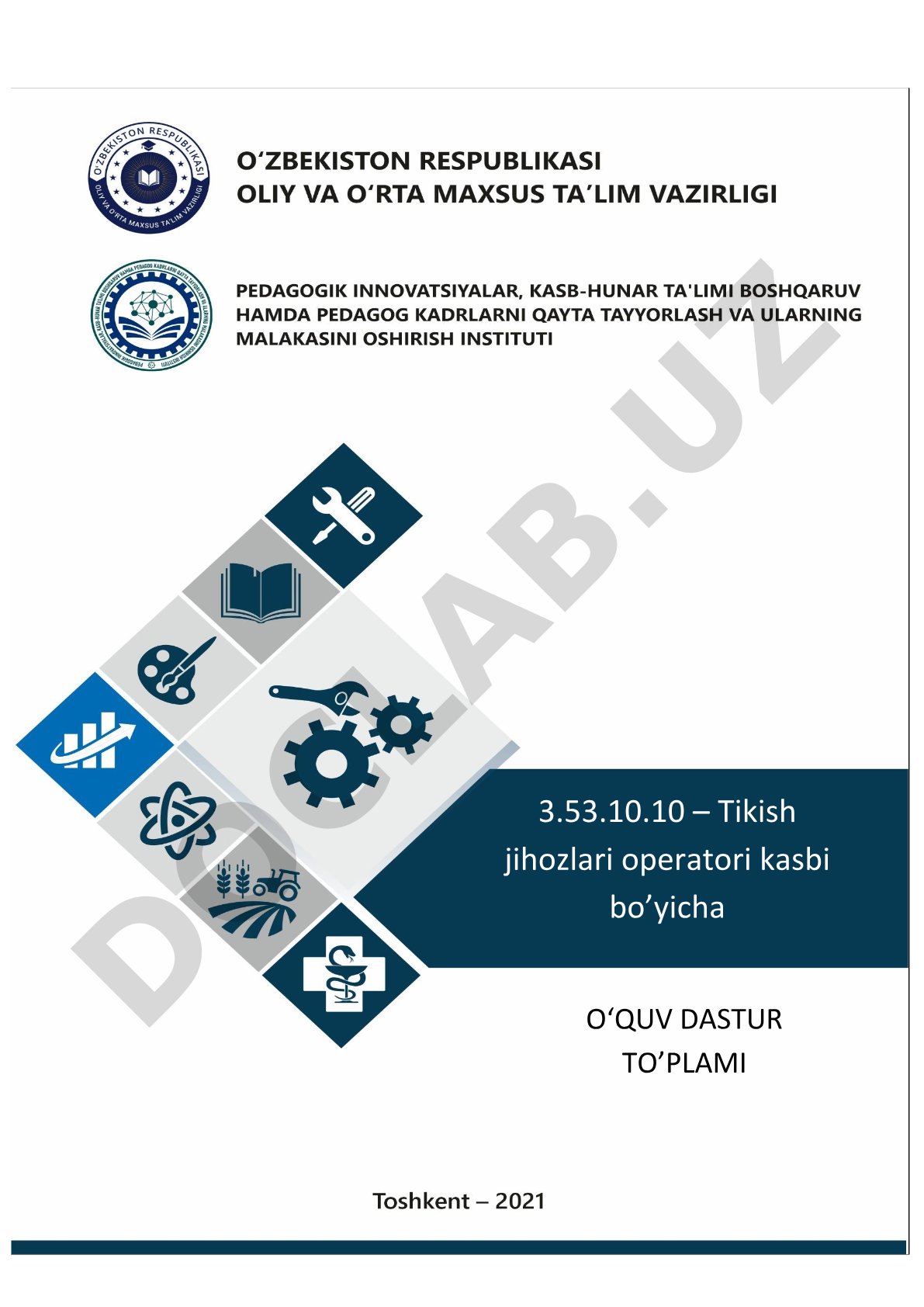 O'ZBEKISTON RESPUBLIKASI
OLIY VA O'RTA MAXSUS TA'LIM VAZIRLIGI

O'ZBEKISTON RESPUBLIKASI OLIY VA O'RTA MAXSUS TA'LIM VAZIRLIGI

PEDAGOGIK INNOVATSIYALAR, KASB-HUNAR TA'LIMI BOSHQARUV HAMDA PEDAGOG KADRLARNI QAYTA TAYYORLASH VA ULARNING MALAKASINI OSHIRISH INSTITUTI

DOCLAB.UZ

3.53.10.10 – Tikish jihozlari operatori kasbi bo'yicha

O'QUV DASTUR TO'PLAMI

Toshkent – 2021